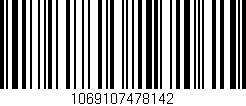 1069107478142